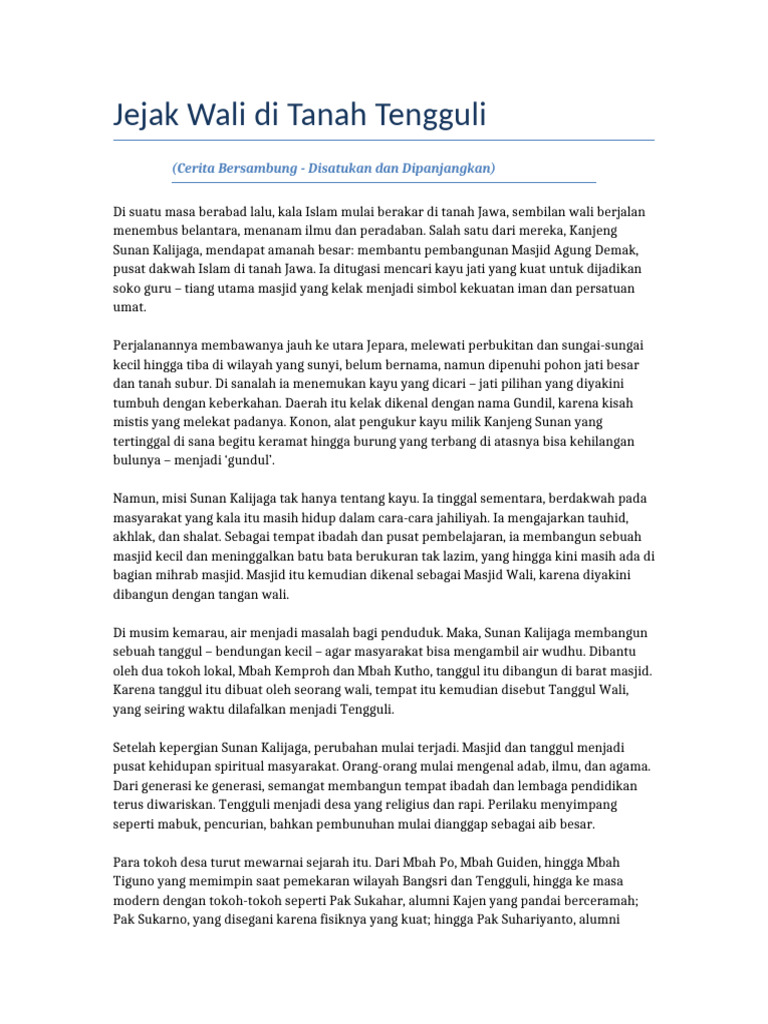 Jejak Wali di Tanah Tengguli

(Cerita Bersambung - Disatukan dan Dipanjangkan)

Di suatu masa berabad lalu, kala Islam mulai berakar di tanah Jawa, sembilan wali berjalan menembus belantara, menanam ilmu dan peradaban. Salah satu dari mereka, Kanjeng Sunan Kalijaga, mendapat amanah besar: membantu pembangunan Masjid Agung Demak, pusat dakwah Islam di tanah Jawa. Ia ditugasi mencari kayu jati yang kuat untuk dijadikan soko guru – tiang utama masjid yang kelak menjadi simbol kekuatan iman dan persatuan umat.

Perjalanannya membawanya jauh ke utara Jepara, melewati perbukitan dan sungai-sungai kecil hingga tiba di wilayah yang sunyi, belum bernama, namun dipenuhi pohon jati besar dan tanah subur. Di sanalah ia menemukan kayu yang dicari – jati pilihan yang diyakini tumbuh dengan keberkahan. Daerah itu kelak dikenal dengan nama Gundil, karena kisah mistis yang melekat padanya. Konon, alat pengukur kayu milik Kanjeng Sunan yang tertinggal di sana begitu keramat hingga burung yang terbang di atasnya bisa kehilangan bulunya – menjadi 'gundul'.

Namun, misi Sunan Kalijaga tak hanya tentang kayu. Ia tinggal sementara, berdakwah pada masyarakat yang kala itu masih hidup dalam cara-cara jahiliyah. Ia mengajarkan tauhid, akhlak, dan shalat. Sebagai tempat ibadah dan pusat pembelajaran, ia membangun sebuah masjid kecil dan meninggalkan batu bata berukuran tak lazim, yang hingga kini masih ada di bagian mihrab masjid. Masjid itu kemudian dikenal sebagai Masjid Wali, karena diyakini dibangun dengan tangan wali.

Di musim kemarau, air menjadi masalah bagi penduduk. Maka, Sunan Kalijaga membangun sebuah tanggul – bendungan kecil – agar masyarakat bisa mengambil air wudhu. Dibantu oleh dua tokoh lokal, Mbah Kemproh dan Mbah Kutho, tanggul itu dibangun di barat masjid. Karena tanggul itu dibuat oleh seorang wali, tempat itu kemudian disebut Tanggul Wali, yang seiring waktu dilafalkan menjadi Tengguli.

Setelah kepergian Sunan Kalijaga, perubahan mulai terjadi. Masjid dan tanggul menjadi pusat kehidupan spiritual masyarakat. Orang-orang mulai mengenal adab, ilmu, dan agama. Dari generasi ke generasi, semangat membangun tempat ibadah dan lembaga pendidikan terus diwariskan. Tengguli menjadi desa yang religius dan rapi. Perilaku menyimpang seperti mabuk, pencurian, bahkan pembunuhan mulai dianggap sebagai aib besar.

Para tokoh desa turut mewarnai sejarah itu. Dari Mbah Po, Mbah Guiden, hingga Mbah Tiguno yang memimpin saat pemekaran wilayah Bangsri dan Tengguli, hingga ke masa modern dengan tokoh-tokoh seperti Pak Sukahar, alumni Kajen yang pandai berceramah; Pak Sukarno, yang disegani karena fisiknya yang kuat; hingga Pak Suhariyanto, alumni